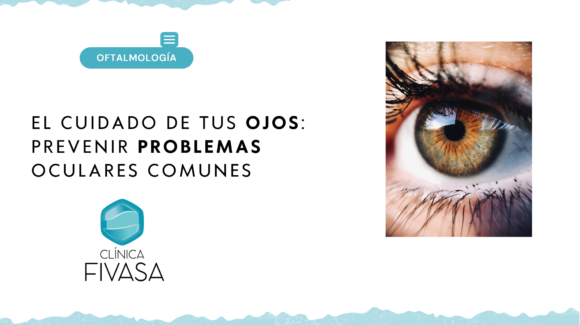 OFTALMOLOGÍA

EL CUIDADO DE TUS OJOS: PREVENIR PROBLEMAS OCULARES COMUNES

CLÍNICA
FIVASA